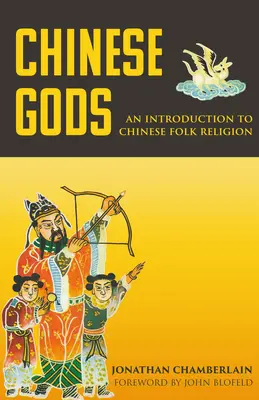 CHINESE GODS

AN INTRODUCTION TO CHINESE FOLK RELIGION

JONATHAN CHAMBERLAIN

FOREWORD BY JOHN BLOFELD